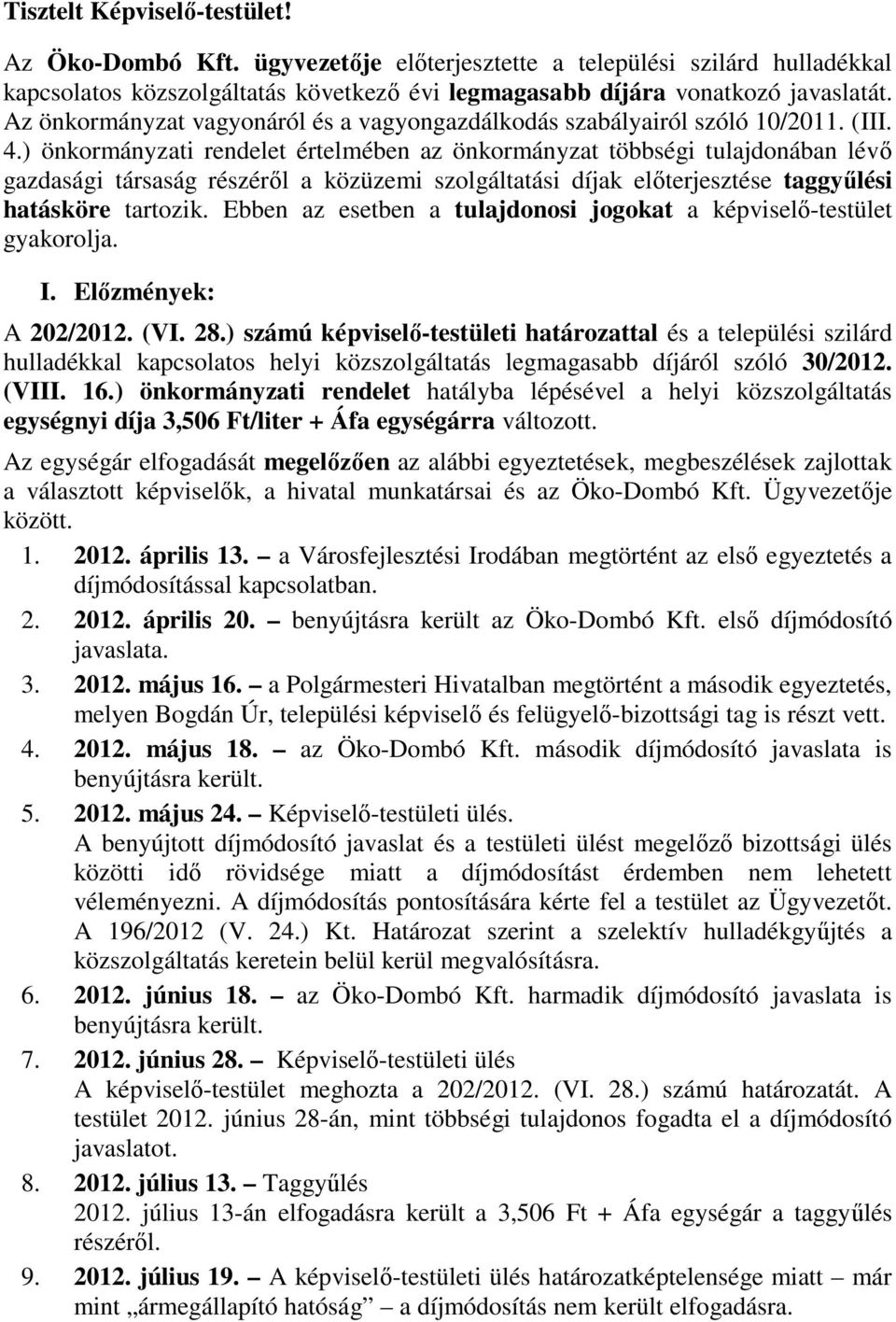 Tisztelt Képviselő-testület!

Az Öko-Dombó Kft. ügyvezetője előterjesztette a települési szilárd hulladékkal kapcsolatos közszolgáltatás következő évi legmagasabb díjára vonatkozó javaslatát. Az önkormányzat vagyonáról és a vagyongazdálkodás szabályairól szóló 10/2011. (III. 4.) önkormányzati rendelet értelmében az önkormányzat többségi tulajdonában lévő gazdasági társaság részéről a közüzemi szolgáltatási díjak előterjesztése taggyűlési hatásköre tartozik. Ebben az esetben a tulajdonosi jogokat a képviselő-testület gyakorolja.

I. Előzmények:

A 202/2012. (VI. 28.) számú képviselő-testületi határozattal és a települési szilárd hulladékkal kapcsolatos helyi közszolgáltatás legmagasabb díjáról szóló 30/2012. (VIII. 16.) önkormányzati rendelet hatályba lépésével a helyi közszolgáltatás egységnyi díja 3,506 Ft/liter + Áfa egységárra változott.

Az egységár elfogadását megelőzően az alábbi egyeztetések, megbeszélések zajlottak a választott képviselők, a hivatal munkatársai és az Öko-Dombó Kft. Ügyvezetője között.

1. 2012. április 13. – a Városfejlesztési Irodában megtörtént az első egyeztetés a díjmódosítással kapcsolatban.

2. 2012. április 20. – benyújtásra került az Öko-Dombó Kft. első díjmódosító javaslata.

3. 2012. május 16. – a Polgármesteri Hivatalban megtörtént a második egyeztetés, melyen Bogdán Úr, települési képviselő és felügyelő-bizottsági tag is részt vett.

4. 2012. május 18. – az Öko-Dombó Kft. második díjmódosító javaslata is benyújtásra került.

5. 2012. május 24. – Képviselő-testületi ülés.
A benyújtott díjmódosító javaslat és a testületi ülést megelőző bizottsági ülés közötti idő rövidsége miatt a díjmódosítást érdemben nem lehetett véleményezni. A díjmódosítás pontosítására kérte fel a testület az Ügyvezetőt. A 196/2012 (V. 24.) Kt. Határozat szerint a szelektív hulladékgyűjtés a közszolgáltatás keretein belül kerül megvalósításra.

6. 2012. június 18. – az Öko-Dombó Kft. harmadik díjmódosító javaslata is benyújtásra került.

7. 2012. június 28. – Képviselő-testületi ülés
A képviselő-testület meghozta a 202/2012. (VI. 28.) számú határozatát. A testület 2012. június 28-án, mint többségi tulajdonos fogadta el a díjmódosító javaslatot.

8. 2012. július 13. – Taggyűlés
2012. július 13-án elfogadásra került a 3,506 Ft + Áfa egységár a taggyűlés részéről.

9. 2012. július 19. – A képviselő-testületi ülés határozatképtelensége miatt – már mint „ármegállapító hatóság” – a díjmódosítás nem került elfogadásra.